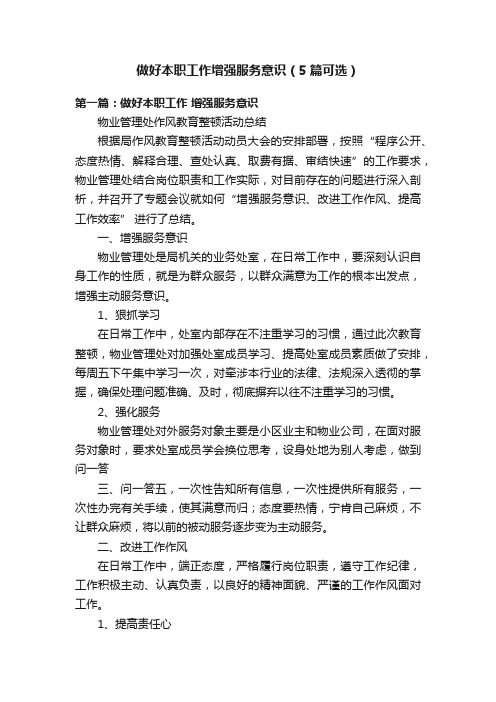 做好本职工作增强服务意识（5篇可选）

第一篇：做好本职工作 增强服务意识

物业管理处作风教育整顿活动总结

根据局作风教育整顿活动动员大会的安排部署，按照“程序公开、态度热情、解释合理、查处认真、取费有据、审结快速”的工作要求，物业管理处结合岗位职责和工作实际，对目前存在的问题进行深入剖析，并召开了专题会议就如何“增强服务意识、改进工作作风、提高工作效率” 进行了总结。

一、增强服务意识

物业管理处是局机关的业务处室，在日常工作中，要深刻认识自身工作的性质，就是为群众服务，以群众满意为工作的根本出发点，增强主动服务意识。

1、狠抓学习

在日常工作中，处室内部存在不注重学习的习惯，通过此次教育整顿，物业管理处对加强处室成员学习、提高处室成员素质做了安排，每周五下午集中学习一次，对牵涉本行业的法律、法规深入透彻的掌握，确保处理问题准确、及时，彻底摒弃以往不注重学习的习惯。

2、强化服务

物业管理处对外服务对象主要是小区业主和物业公司，在面对服务对象时，要求处室成员学会换位思考，设身处地为别人考虑，做到问一答

三、问一答五，一次性告知所有信息，一次性提供所有服务，一次性办完有关手续，使其满意而归；态度要热情，宁肯自己麻烦，不让群众麻烦，将以前的被动服务逐步变为主动服务。

二、改进工作作风

在日常工作中，端正态度，严格履行岗位职责，遵守工作纪律，工作积极主动、认真负责，以良好的精神面貌、严谨的工作作风面对工作。

1、提高责任心